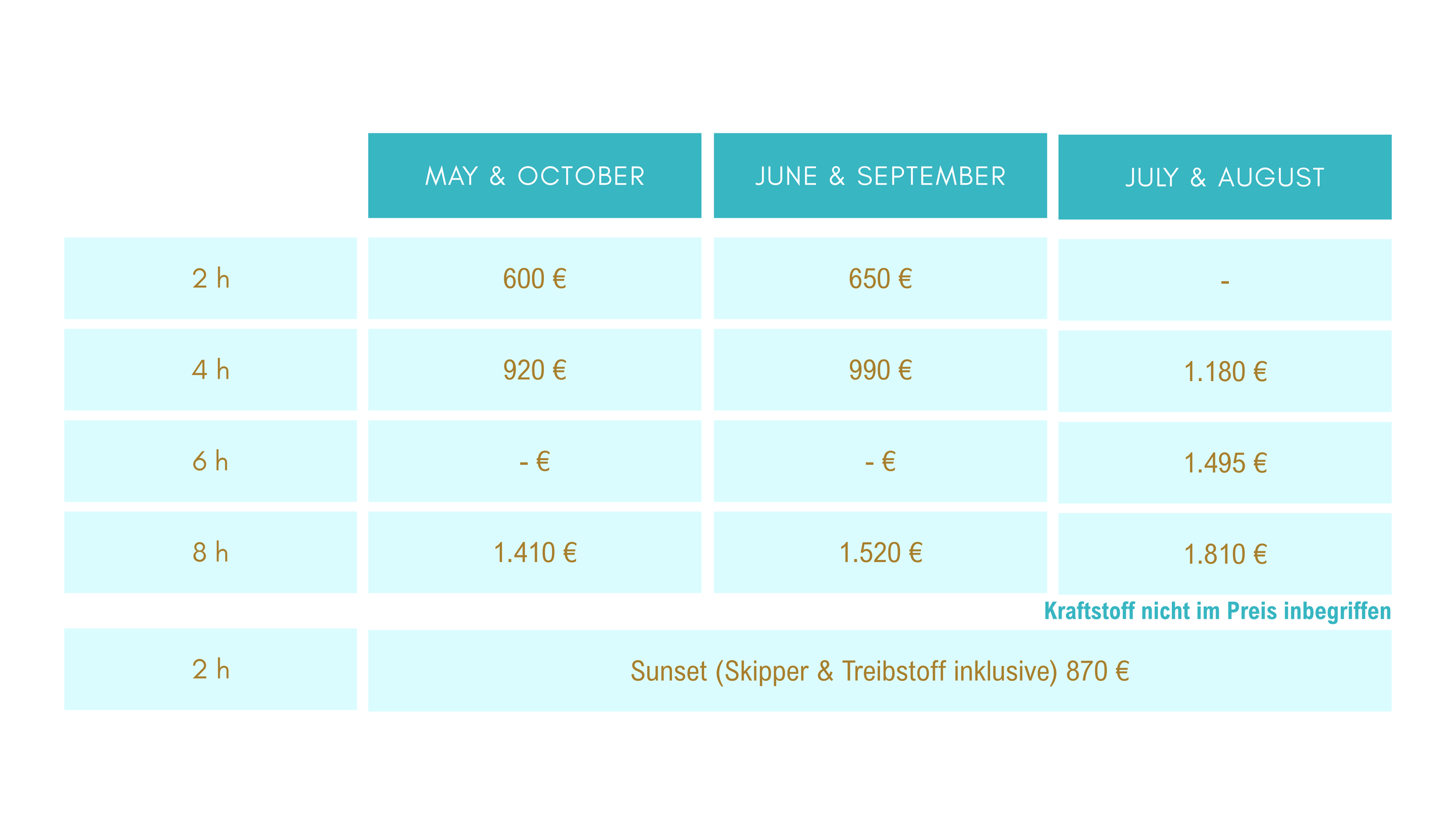 |  | MAY & OCTOBER | JUNE & SEPTEMBER | JULY & AUGUST |
|---|---|---|---|
| 2 h | 600 € | 650 € | - |
| 4 h | 920 € | 990 € | 1.180 € |
| 6 h | - € | - € | 1.495 € |
| 8 h | 1.410 € | 1.520 € | 1.810 € |

Kraftstoff nicht im Preis inbegriffen

| 2 h | Sunset (Skipper & Treibstoff inklusive) 870 € |
|---|---|